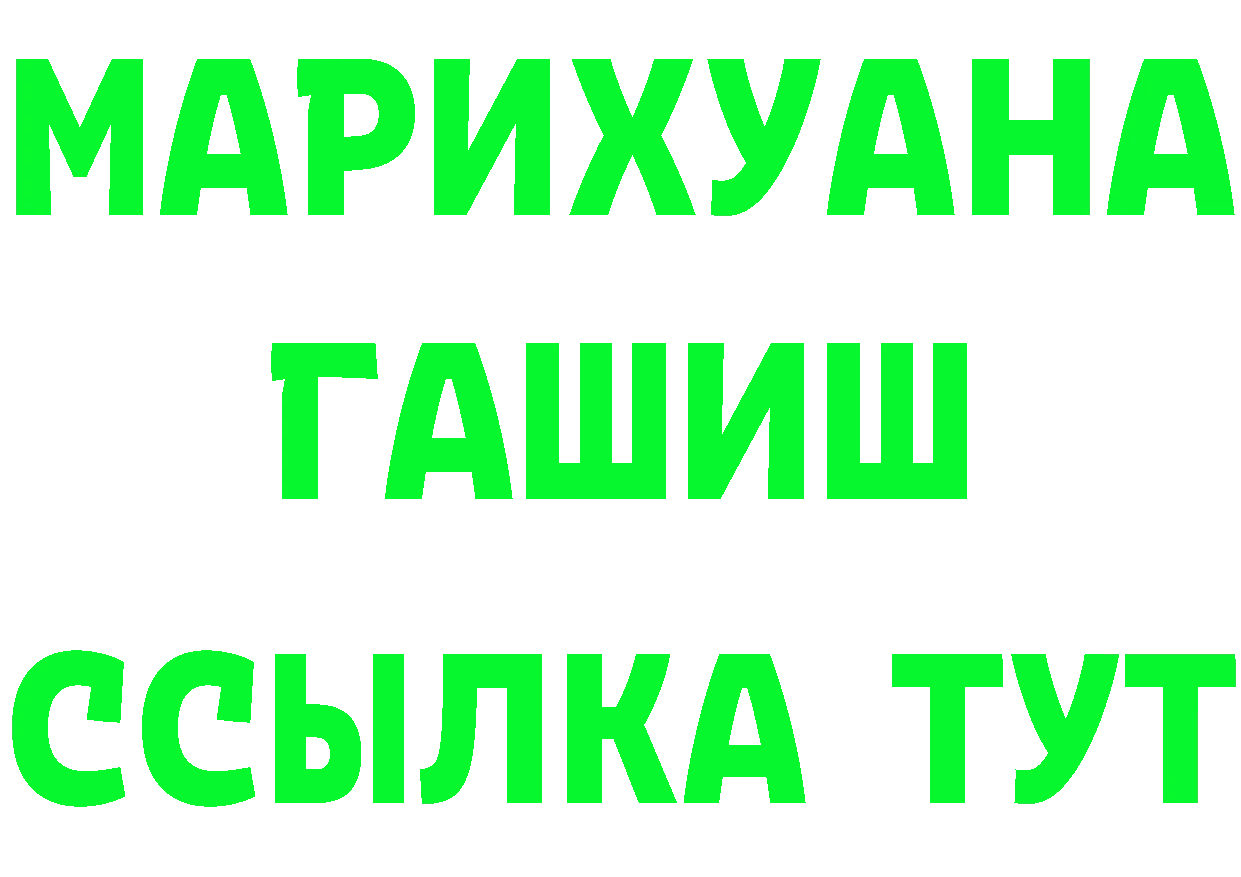 МАРИХУАНА
ГАШИШ
ССЫЛКА ТУТ